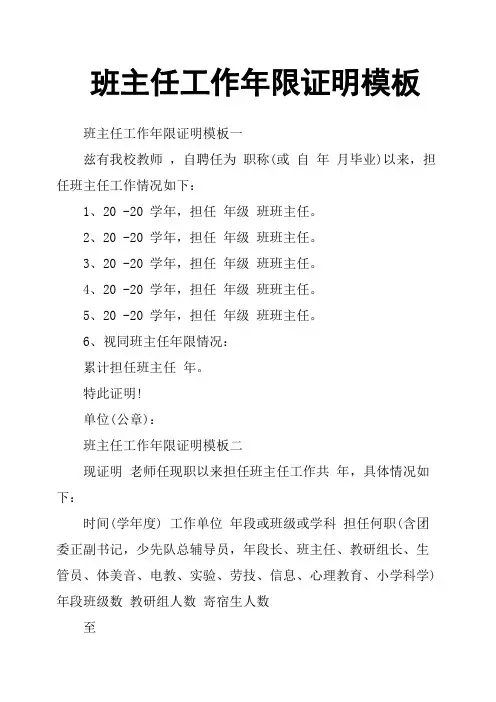 班主任工作年限证明模板

班主任工作年限证明模板一

兹有我校教师 ，自聘任为 职称(或 自 年 月毕业)以来，担任班主任工作情况如下：

1、20 -20 学年，担任 年级 班班主任。

2、20 -20 学年，担任 年级 班班主任。

3、20 -20 学年，担任 年级 班班主任。

4、20 -20 学年，担任 年级 班班主任。

5、20 -20 学年，担任 年级 班班主任。

6、视同班主任年限情况：

累计担任班主任 年。

特此证明!

单位(公章)：

班主任工作年限证明模板二

现证明 老师任现职以来担任班主任工作共 年，具体情况如下：

时间(学年度) 工作单位 年段或班级或学科 担任何职(含团委正副书记，少先队总辅导员，年段长、班主任、教研组长、生管员、体美音、电教、实验、劳技、信息、心理教育、小学科学) 年段班级数 教研组人数 寄宿生人数

至